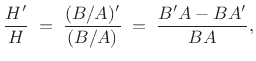 $\frac{H'}{H} = \frac{(B/A)'}{(B/A)} = \frac{B'A - BA'}{BA},$